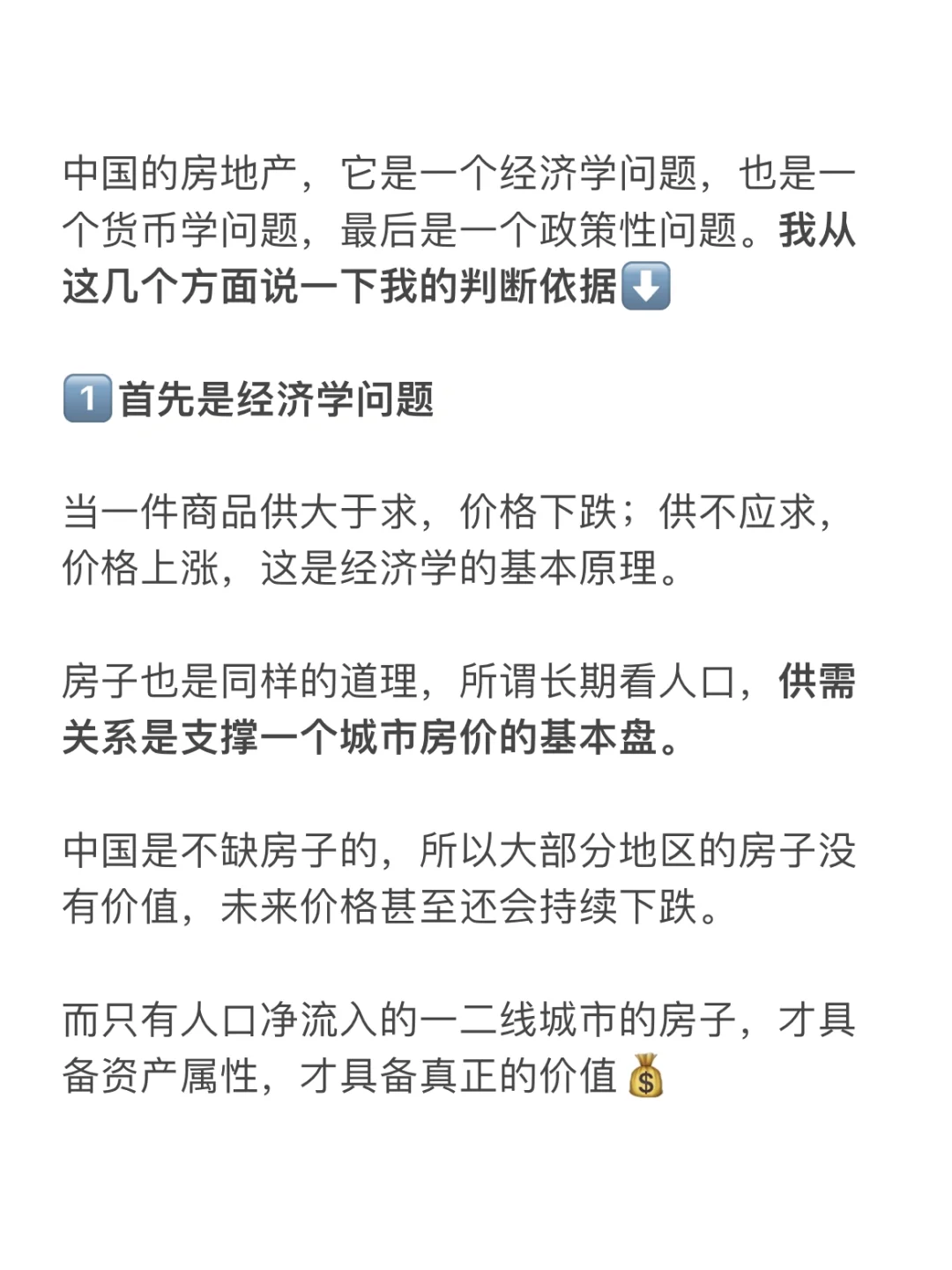 中国的房地产，它是一个经济学问题，也是一个货币学问题，最后是一个政策性问题。我从这几个方面说一下我的判断依据⬇️

1️⃣首先是经济学问题

当一件商品供大于求，价格下跌；供不应求，价格上涨，这是经济学的基本原理。

房子也是同样的道理，所谓长期看人口，供需关系是支撑一个城市房价的基本盘。

中国是不缺房子的，所以大部分地区的房子没有价值，未来价格甚至还会持续下跌。

而只有人口净流入的一二线城市的房子，才具备资产属性，才具备真正的价值💰